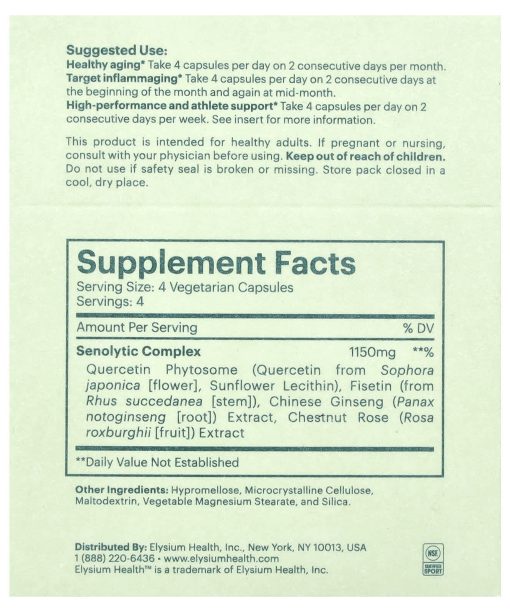 Suggested Use:
Healthy aging* Take 4 capsules per day on 2 consecutive days per month.
Target inflammaging* Take 4 capsules per day on 2 consecutive days at the beginning of the month and again at mid-month.
High-performance and athlete support* Take 4 capsules per day on 2 consecutive days per week. See insert for more information.

This product is intended for healthy adults. If pregnant or nursing, consult with your physician before using. Keep out of reach of children. Do not use if safety seal is broken or missing. Store pack closed in a cool, dry place.

Supplement Facts
Serving Size: 4 Vegetarian Capsules
Servings: 4

Amount Per Serving % DV

Senolytic Complex 1150mg **%
Quercetin Phytosome (Quercetin from Sophora japonica [flower], Sunflower Lecithin), Fisetin (from Rhus succedanea [stem]), Chinese Ginseng (Panax notoginseng [root]) Extract, Chestnut Rose (Rosa roxburghii [fruit]) Extract

**Daily Value Not Established

Other Ingredients: Hypromellose, Microcrystalline Cellulose, Maltodextrin, Vegetable Magnesium Stearate, and Silica.

Distributed By: Elysium Health, Inc., New York, NY 10013, USA
1 (888) 220-6436 • www.elysiumhealth.com
Elysium Health™ is a trademark of Elysium Health, Inc.

NSF
CERTIFIED SPORT